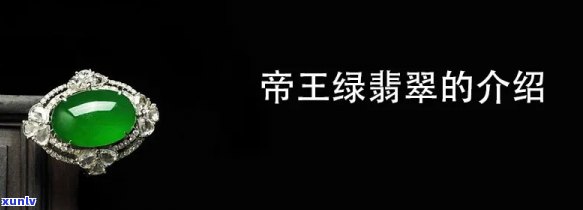 帝王绿翡翠的介绍

xunlv